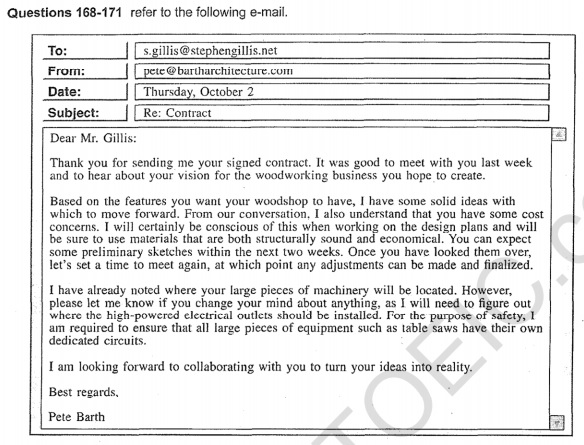 **Questions 168-171** refer to the following e-mail.

| | |
|---|---|
| **To:** | s.gillis@stephengillis.net |
| **From:** | pete@bartharchitecture.com |
| **Date:** | Thursday, October 2 |
| **Subject:** | Re: Contract |

Dear Mr. Gillis:

Thank you for sending me your signed contract. It was good to meet with you last week and to hear about your vision for the woodworking business you hope to create.

Based on the features you want your woodshop to have, I have some solid ideas with which to move forward. From our conversation, I also understand that you have some cost concerns. I will certainly be conscious of this when working on the design plans and will be sure to use materials that are both structurally sound and economical. You can expect some preliminary sketches within the next two weeks. Once you have looked them over, let's set a time to meet again, at which point any adjustments can be made and finalized.

I have already noted where your large pieces of machinery will be located. However, please let me know if you change your mind about anything, as I will need to figure out where the high-powered electrical outlets should be installed. For the purpose of safety, I am required to ensure that all large pieces of equipment such as table saws have their own dedicated circuits.

I am looking forward to collaborating with you to turn your ideas into reality.

Best regards,

Pete Barth

TOEIC.C